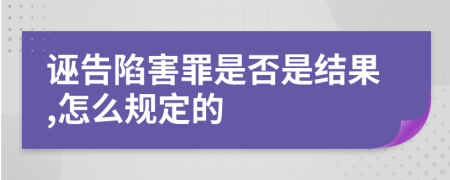 诬告陷害罪是否是结果,怎么规定的